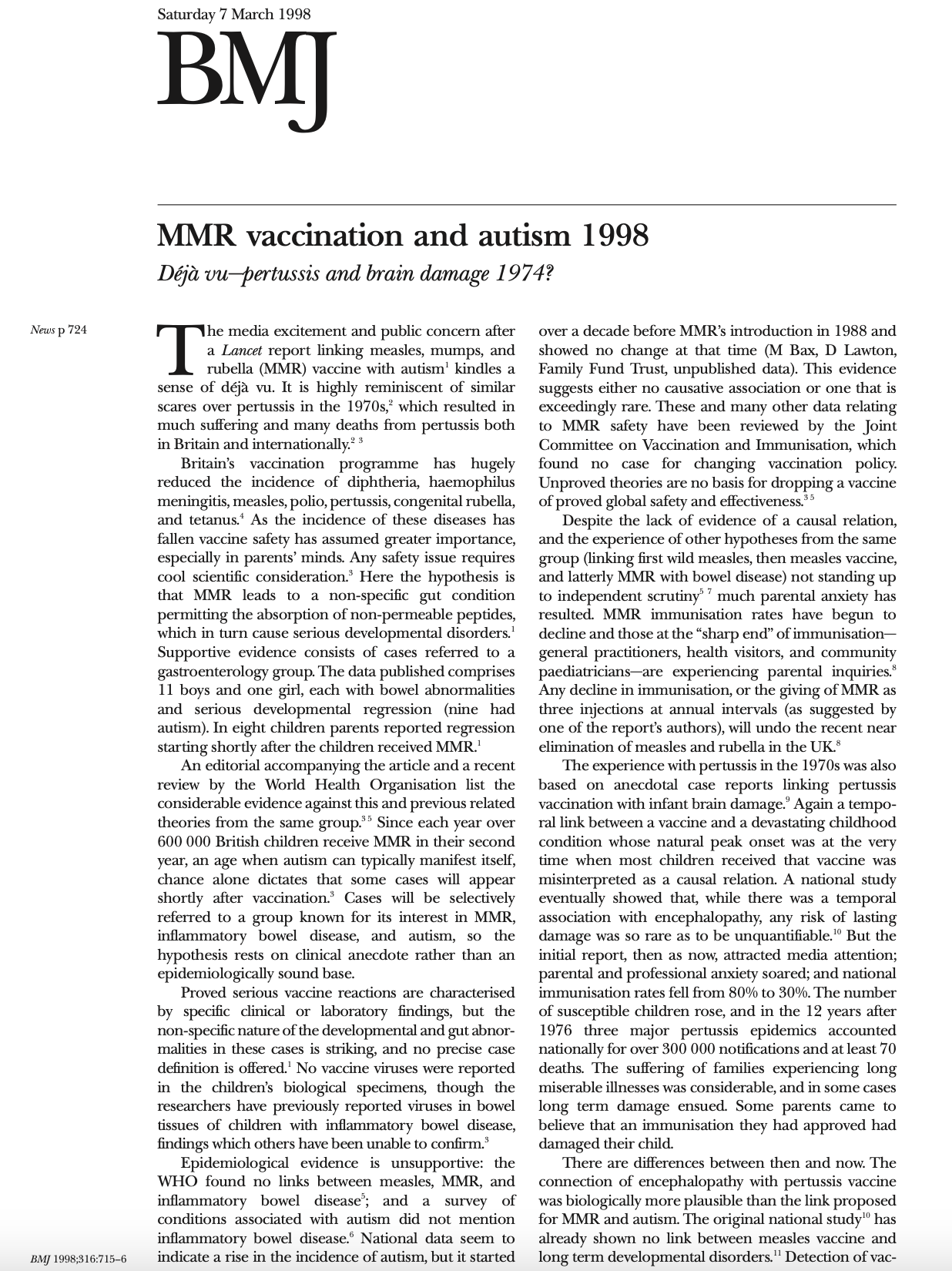 Saturday 7 March 1998

BMJ

MMR vaccination and autism 1998

Déjà vu—pertussis and brain damage 1974?

News p 724

The media excitement and public concern after a Lancet report linking measles, mumps, and rubella (MMR) vaccine with autism$^1$ kindles a sense of déjà vu. It is highly reminiscent of similar scares over pertussis in the 1970s,$^2$ which resulted in much suffering and many deaths from pertussis both in Britain and internationally.$^{2\ 3}$

Britain's vaccination programme has hugely reduced the incidence of diphtheria, haemophilus meningitis, measles, polio, pertussis, congenital rubella, and tetanus.$^4$ As the incidence of these diseases has fallen vaccine safety has assumed greater importance, especially in parents' minds. Any safety issue requires cool scientific consideration.$^3$ Here the hypothesis is that MMR leads to a non-specific gut condition permitting the absorption of non-permeable peptides, which in turn cause serious developmental disorders.$^1$ Supportive evidence consists of cases referred to a gastroenterology group. The data published comprises 11 boys and one girl, each with bowel abnormalities and serious developmental regression (nine had autism). In eight children parents reported regression starting shortly after the children received MMR.$^1$

An editorial accompanying the article and a recent review by the World Health Organisation list the considerable evidence against this and previous related theories from the same group.$^{3\ 5}$ Since each year over 600 000 British children receive MMR in their second year, an age when autism can typically manifest itself, chance alone dictates that some cases will appear shortly after vaccination.$^3$ Cases will be selectively referred to a group known for its interest in MMR, inflammatory bowel disease, and autism, so the hypothesis rests on clinical anecdote rather than an epidemiologically sound base.

Proved serious vaccine reactions are characterised by specific clinical or laboratory findings, but the non-specific nature of the developmental and gut abnormalities in these cases is striking, and no precise case definition is offered.$^1$ No vaccine viruses were reported in the children's biological specimens, though the researchers have previously reported viruses in bowel tissues of children with inflammatory bowel disease, findings which others have been unable to confirm.$^3$

Epidemiological evidence is unsupportive: the WHO found no links between measles, MMR, and inflammatory bowel disease$^5$; and a survey of conditions associated with autism did not mention inflammatory bowel disease.$^6$ National data seem to indicate a rise in the incidence of autism, but it started over a decade before MMR's introduction in 1988 and showed no change at that time (M Bax, D Lawton, Family Fund Trust, unpublished data). This evidence suggests either no causative association or one that is exceedingly rare. These and many other data relating to MMR safety have been reviewed by the Joint Committee on Vaccination and Immunisation, which found no case for changing vaccination policy. Unproved theories are no basis for dropping a vaccine of proved global safety and effectiveness.$^{3\ 5}$

Despite the lack of evidence of a causal relation, and the experience of other hypotheses from the same group (linking first wild measles, then measles vaccine, and latterly MMR with bowel disease) not standing up to independent scrutiny$^{5\ 7}$ much parental anxiety has resulted. MMR immunisation rates have begun to decline and those at the "sharp end" of immunisation—general practitioners, health visitors, and community paediatricians—are experiencing parental inquiries.$^8$ Any decline in immunisation, or the giving of MMR as three injections at annual intervals (as suggested by one of the report's authors), will undo the recent near elimination of measles and rubella in the UK.$^8$

The experience with pertussis in the 1970s was also based on anecdotal case reports linking pertussis vaccination with infant brain damage.$^9$ Again a temporal link between a vaccine and a devastating childhood condition whose natural peak onset was at the very time when most children received that vaccine was misinterpreted as a causal relation. A national study eventually showed that, while there was a temporal association with encephalopathy, any risk of lasting damage was so rare as to be unquantifiable.$^{10}$ But the initial report, then as now, attracted media attention; parental and professional anxiety soared; and national immunisation rates fell from 80% to 30%. The number of susceptible children rose, and in the 12 years after 1976 three major pertussis epidemics accounted nationally for over 300 000 notifications and at least 70 deaths. The suffering of families experiencing long miserable illnesses was considerable, and in some cases long term damage ensued. Some parents came to believe that an immunisation they had approved had damaged their child.

There are differences between then and now. The connection of encephalopathy with pertussis vaccine was biologically more plausible than the link proposed for MMR and autism. The original national study$^{10}$ has already shown no link between measles vaccine and long term developmental disorders.$^{11}$ Detection of vac-

BMJ 1998;316:715–6